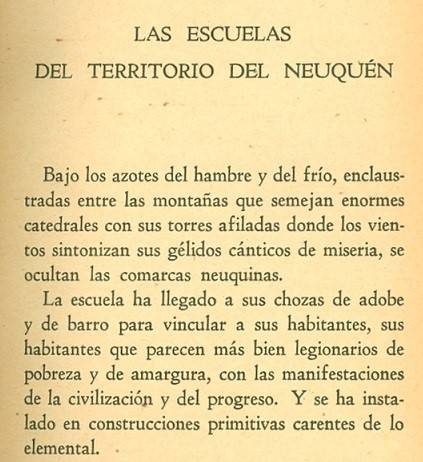 LAS ESCUELAS
DEL TERRITORIO DEL NEUQUÉN

Bajo los azotes del hambre y del frío, enclaustradas entre las montañas que semejan enormes catedrales con sus torres afiladas donde los vientos sintonizan sus gélidos cánticos de miseria, se ocultan las comarcas neuquinas.

La escuela ha llegado a sus chozas de adobe y de barro para vincular a sus habitantes, sus habitantes que parecen más bien legionarios de pobreza y de amargura, con las manifestaciones de la civilización y del progreso. Y se ha instalado en construcciones primitivas carentes de lo elemental.